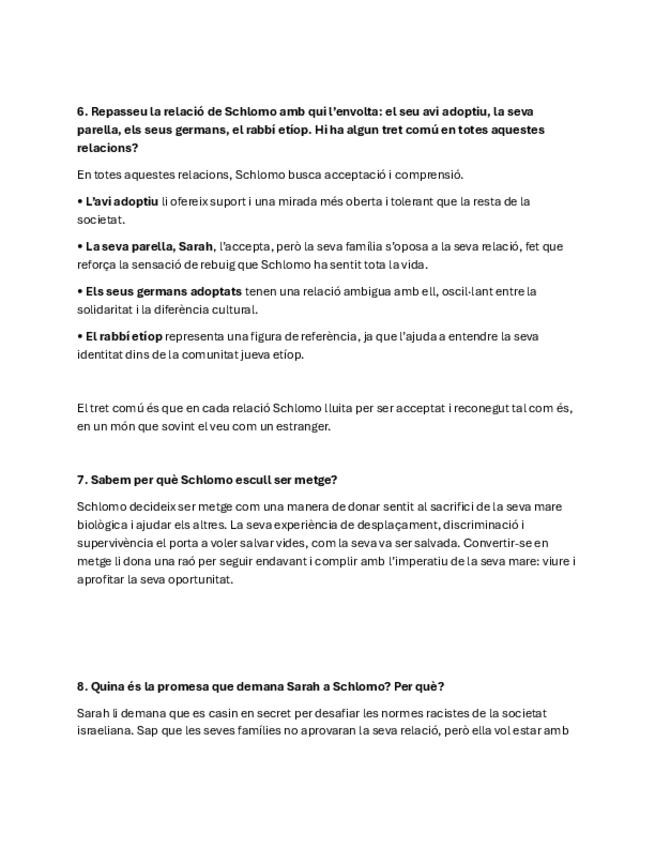 6. Repasseu la relació de Schlomo amb qui l'envolta: el seu avi adoptiu, la seva parella, els seus germans, el rabbí etíop. Hi ha algun tret comú en totes aquestes relacions?

En totes aquestes relacions, Schlomo busca acceptació i comprensió.

• L'avi adoptiu li ofereix suport i una mirada més oberta i tolerant que la resta de la societat.

• La seva parella, Sarah, l'accepta, però la seva família s'oposa a la seva relació, fet que reforça la sensació de rebuig que Schlomo ha sentit tota la vida.

• Els seus germans adoptats tenen una relació ambigua amb ell, oscil·lant entre la solidaritat i la diferència cultural.

• El rabbí etíop representa una figura de referència, ja que l'ajuda a entendre la seva identitat dins de la comunitat jueva etíop.

El tret comú és que en cada relació Schlomo lluita per ser acceptat i reconegut tal com és, en un món que sovint el veu com un estranger.

7. Sabem per què Schlomo escull ser metge?

Schlomo decideix ser metge com una manera de donar sentit al sacrifici de la seva mare biològica i ajudar els altres. La seva experiència de desplaçament, discriminació i supervivència el porta a voler salvar vides, com la seva va ser salvada. Convertir-se en metge li dona una raó per seguir endavant i complir amb l'imperatiu de la seva mare: viure i aprofitar la seva oportunitat.

8. Quina és la promesa que demana Sarah a Schlomo? Per què?

Sarah li demana que es casin en secret per desafiar les normes racistes de la societat israeliana. Sap que les seves famílies no aprovaran la seva relació, però ella vol estar amb